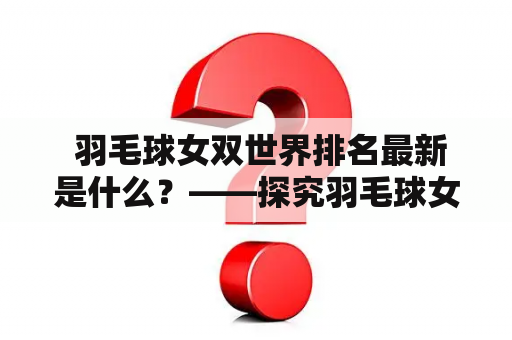 羽毛球女双世界排名最新是什么？——探究羽毛球女